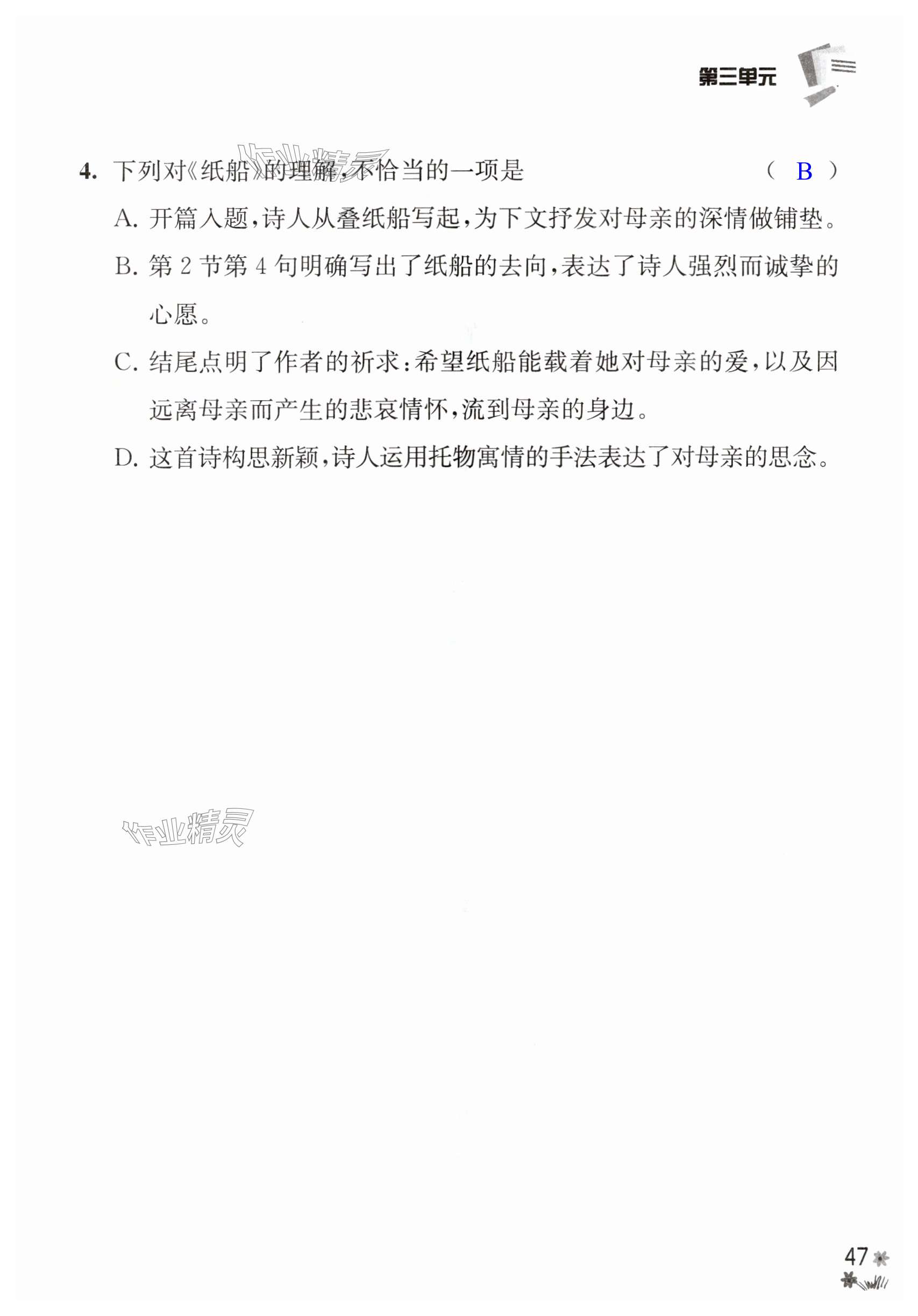 第三单元

作业精灵

4. 下列对《纸船》的理解,不恰当的一项是 （ B ）

A. 开篇入题,诗人从叠纸船写起,为下文抒发对母亲的深情做铺垫。

B. 第 2 节第 4 句明确写出了纸船的去向,表达了诗人强烈而诚挚的心愿。

C. 结尾点明了作者的祈求:希望纸船能载着她对母亲的爱,以及因远离母亲而产生的悲哀情怀,流到母亲的身边。

D. 这首诗构思新颖,诗人运用托物寓情的手法表达了对母亲的思念。

作业精灵

47